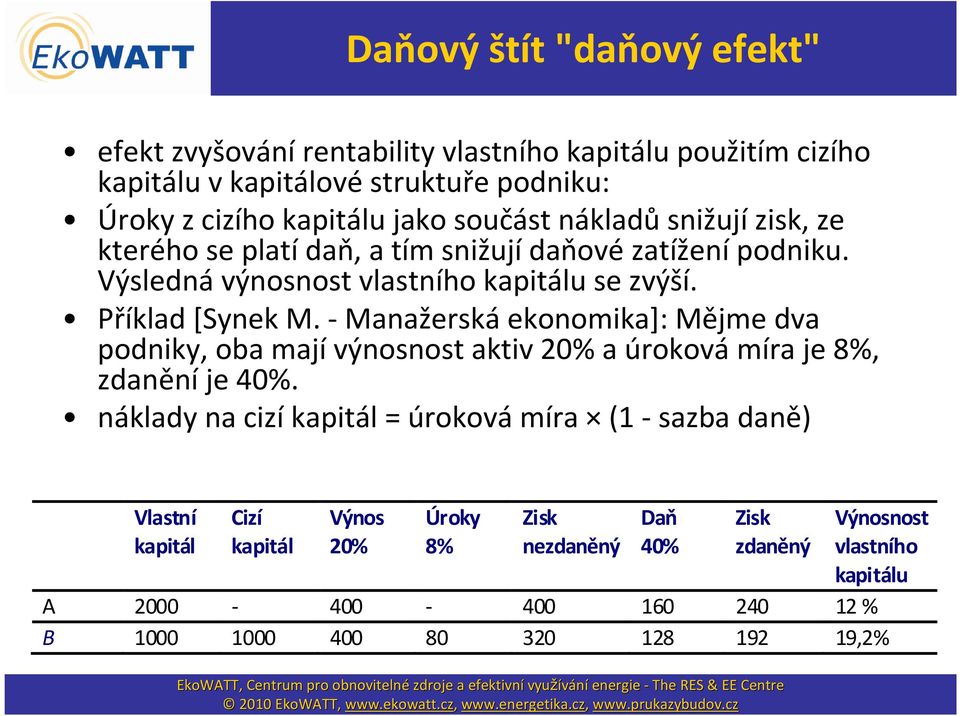 EkoWATT

Daňový štít "daňový efekt"

• efekt zvyšování rentability vlastního kapitálu použitím cizího kapitálu v kapitálové struktuře podniku:

• Úroky z cizího kapitálu jako součást nákladů snižují zisk, ze kterého se platí daň, a tím snižují daňové zatížení podniku. Výsledná výnosnost vlastního kapitálu se zvýší.

• Příklad [Synek M. - Manažerská ekonomika]: Mějme dva podniky, oba mají výnosnost aktiv 20% a úroková míra je 8%, zdanění je 40%.

• náklady na cizí kapitál = úroková míra × (1 - sazba daně)

| | Vlastní kapitál | Cizí kapitál | Výnos 20% | Úroky 8% | Zisk nezdaněný | Daň 40% | Zisk zdaněný | Výnosnost vlastního kapitálu |
|---|---|---|---|---|---|---|---|---|
| A | 2000 | - | 400 | - | 400 | 160 | 240 | 12 % |
| B | 1000 | 1000 | 400 | 80 | 320 | 128 | 192 | 19,2% |

EkoWATT, Centrum pro obnovitelné zdroje a efektivní využívání energie - The RES & EE Centre
© 2010 EkoWATT, www.ekowatt.cz, www.energetika.cz, www.prukazybudov.cz